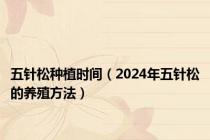 五针松种植时间（2024年五针松的养殖方法）